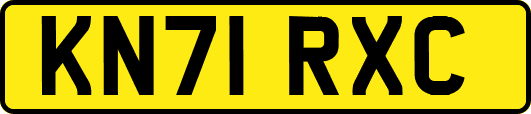 KN71 RXC